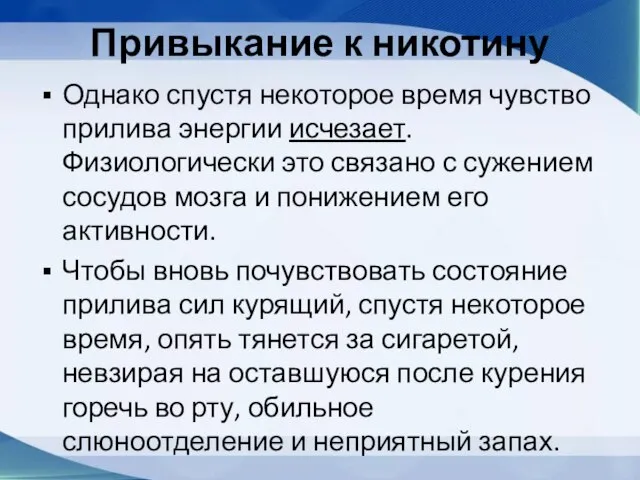 Привыкание к никотину

▪ Однако спустя некоторое время чувство прилива энергии исчезает. Физиологически это связано с сужением сосудов мозга и понижением его активности.

▪ Чтобы вновь почувствовать состояние прилива сил курящий, спустя некоторое время, опять тянется за сигаретой, невзирая на оставшуюся после курения горечь во рту, обильное слюноотделение и неприятный запах.